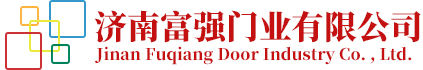 济南富强门业有限公司
Jinan Fuqiang Door Industry Co. , Ltd.